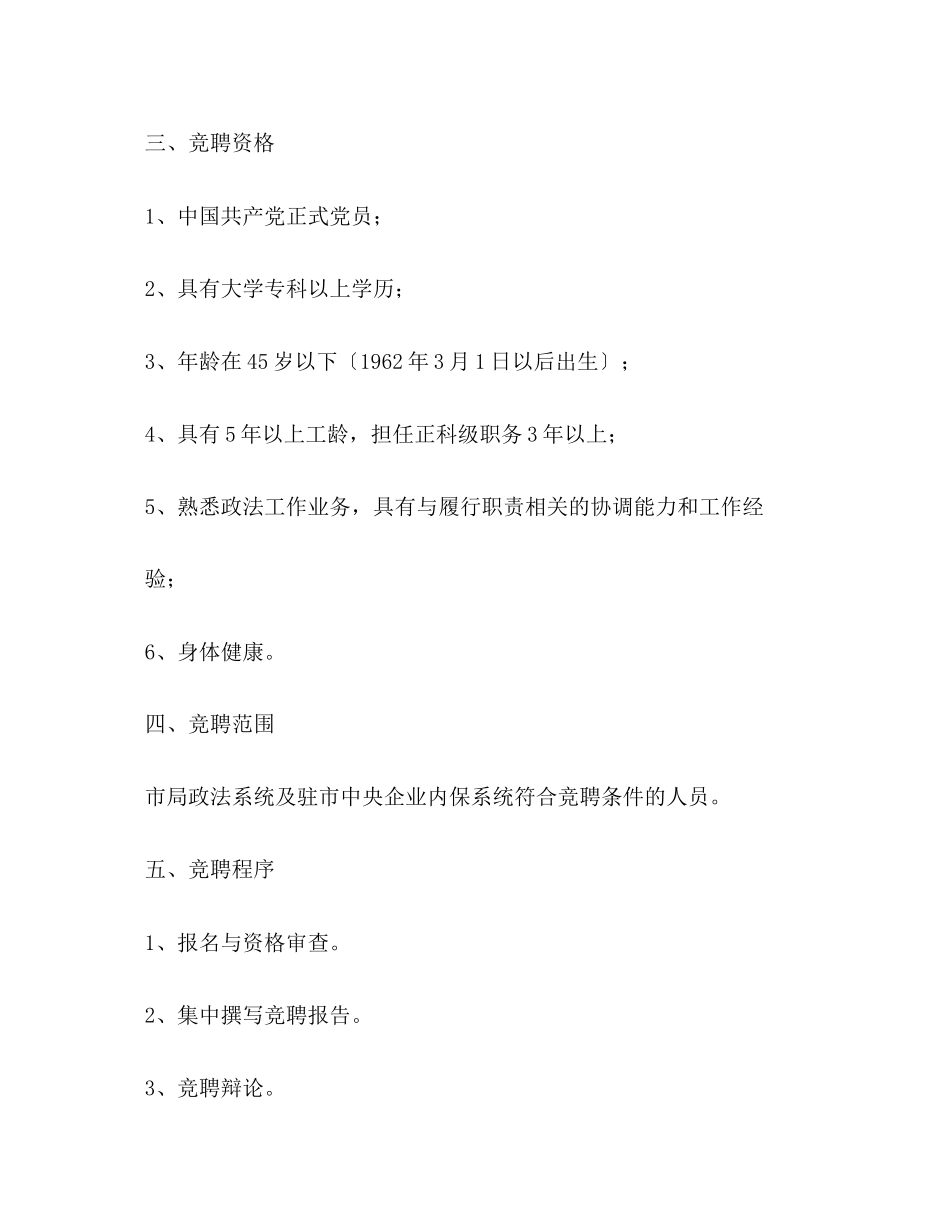 三、竞聘资格

1、中国共产党正式党员；

2、具有大学专科以上学历；

3、年龄在45岁以下〔1962年3月1日以后出生〕；

4、具有5年以上工龄，担任正科级职务3年以上；

5、熟悉政法工作业务，具有与履行职责相关的协调能力和工作经验；

6、身体健康。

四、竞聘范围

市局政法系统及驻市中央企业内保系统符合竞聘条件的人员。

五、竞聘程序

1、报名与资格审查。

2、集中撰写竞聘报告。

3、竞聘辩论。